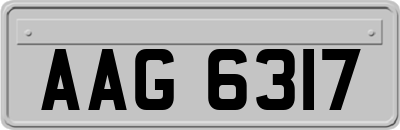 AAG 6317